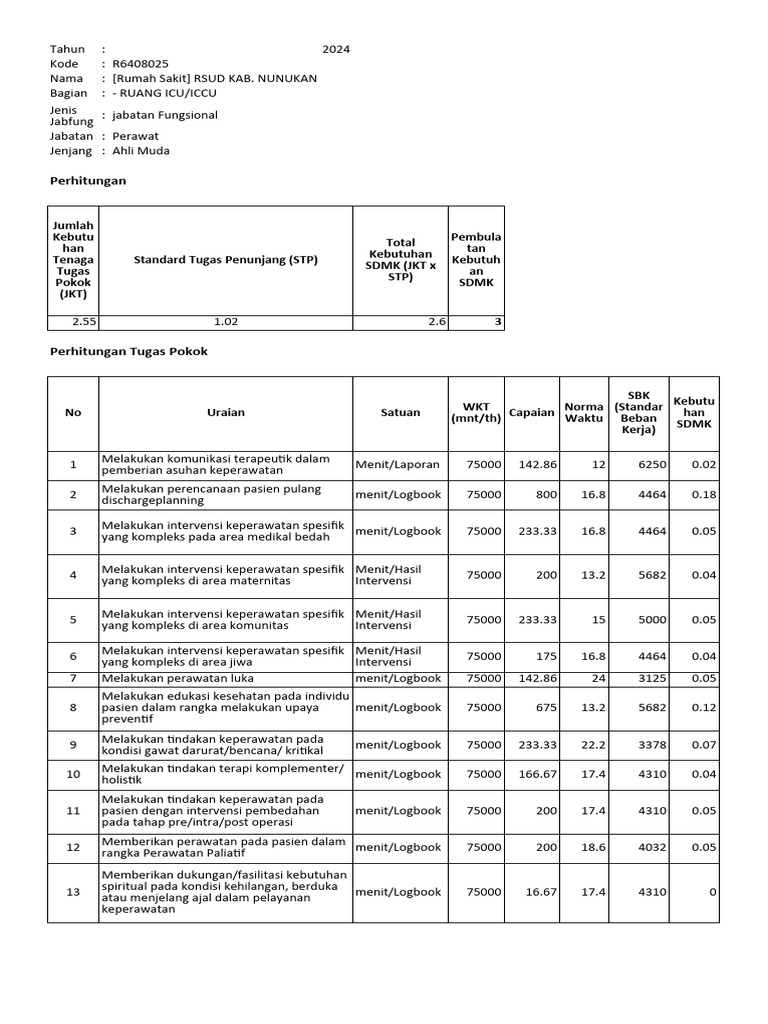 Tahun : 2024
Kode : R6408025
Nama : [Rumah Sakit] RSUD KAB. NUNUKAN
Bagian : - RUANG ICU/ICCU
Jenis Jabfung : jabatan Fungsional
Jabatan : Perawat
Jenjang : Ahli Muda

Perhitungan

| Jumlah Kebutuhan Tenaga Tugas Pokok (JKT) | Standard Tugas Penunjang (STP) | Total Kebutuhan SDMK (JKT x STP) | Pembulatan Kebutuhan SDMK |
|---|---|---|---|
| 2.55 | 1.02 | 2.6 | 3 |

Perhitungan Tugas Pokok

| No | Uraian | Satuan | WKT (mnt/th) | Capaian | Norma Waktu | SBK (Standar Beban Kerja) | Kebutuhan SDMK |
|---|---|---|---|---|---|---|---|
| 1 | Melakukan komunikasi terapeutik dalam pemberian asuhan keperawatan | Menit/Laporan | 75000 | 142.86 | 12 | 6250 | 0.02 |
| 2 | Melakukan perencanaan pasien pulang dischargeplanning | menit/Logbook | 75000 | 800 | 16.8 | 4464 | 0.18 |
| 3 | Melakukan intervensi keperawatan spesifik yang kompleks pada area medikal bedah | menit/Logbook | 75000 | 233.33 | 16.8 | 4464 | 0.05 |
| 4 | Melakukan intervensi keperawatan spesifik yang kompleks di area maternitas | Menit/Hasil Intervensi | 75000 | 200 | 13.2 | 5682 | 0.04 |
| 5 | Melakukan intervensi keperawatan spesifik yang kompleks di area komunitas | Menit/Hasil Intervensi | 75000 | 233.33 | 15 | 5000 | 0.05 |
| 6 | Melakukan intervensi keperawatan spesifik yang kompleks di area jiwa | Menit/Hasil Intervensi | 75000 | 175 | 16.8 | 4464 | 0.04 |
| 7 | Melakukan perawatan luka | menit/Logbook | 75000 | 142.86 | 24 | 3125 | 0.05 |
| 8 | Melakukan edukasi kesehatan pada individu pasien dalam rangka melakukan upaya preventif | menit/Logbook | 75000 | 675 | 13.2 | 5682 | 0.12 |
| 9 | Melakukan tindakan keperawatan pada kondisi gawat darurat/bencana/ kritikal | menit/Logbook | 75000 | 233.33 | 22.2 | 3378 | 0.07 |
| 10 | Melakukan tindakan terapi komplementer/ holistik | menit/Logbook | 75000 | 166.67 | 17.4 | 4310 | 0.04 |
| 11 | Melakukan tindakan keperawatan pada pasien dengan intervensi pembedahan pada tahap pre/intra/post operasi | menit/Logbook | 75000 | 200 | 17.4 | 4310 | 0.05 |
| 12 | Memberikan perawatan pada pasien dalam rangka Perawatan Paliatif | menit/Logbook | 75000 | 200 | 18.6 | 4032 | 0.05 |
| 13 | Memberikan dukungan/fasilitasi kebutuhan spiritual pada kondisi kehilangan, berduka atau menjelang ajal dalam pelayanan keperawatan | menit/Logbook | 75000 | 16.67 | 17.4 | 4310 | 0 |